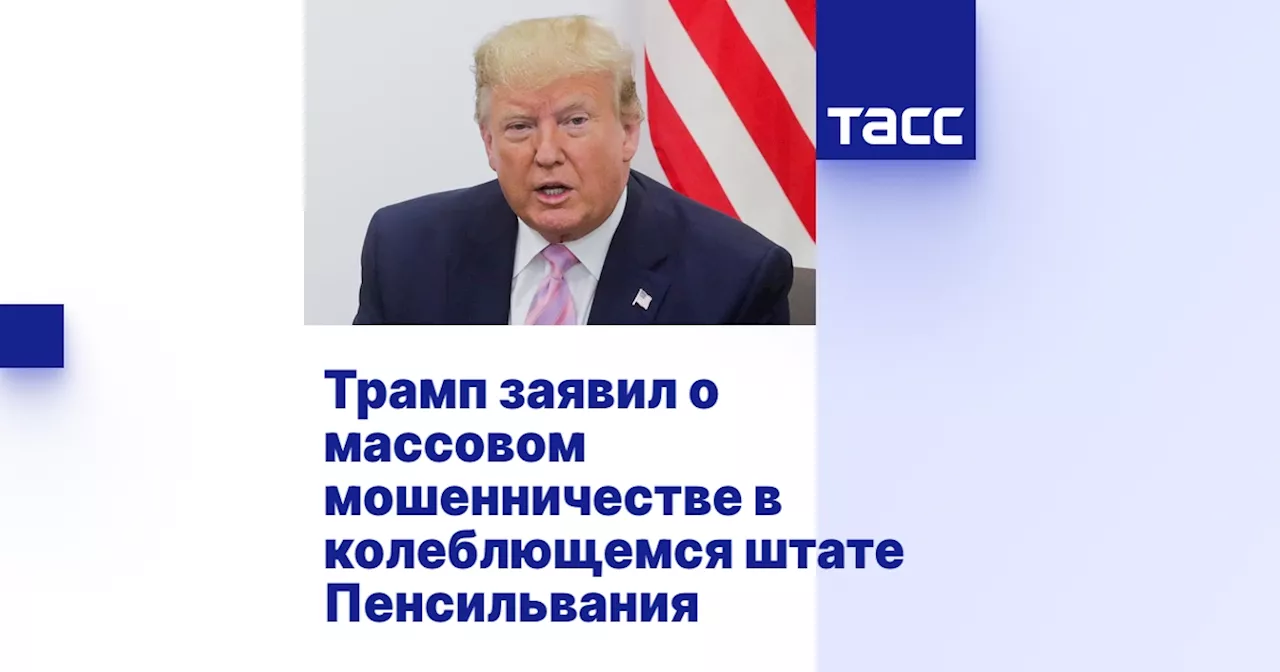 ТАСС

Трамп заявил о массовом мошенничестве в колеблющемся штате Пенсильвания